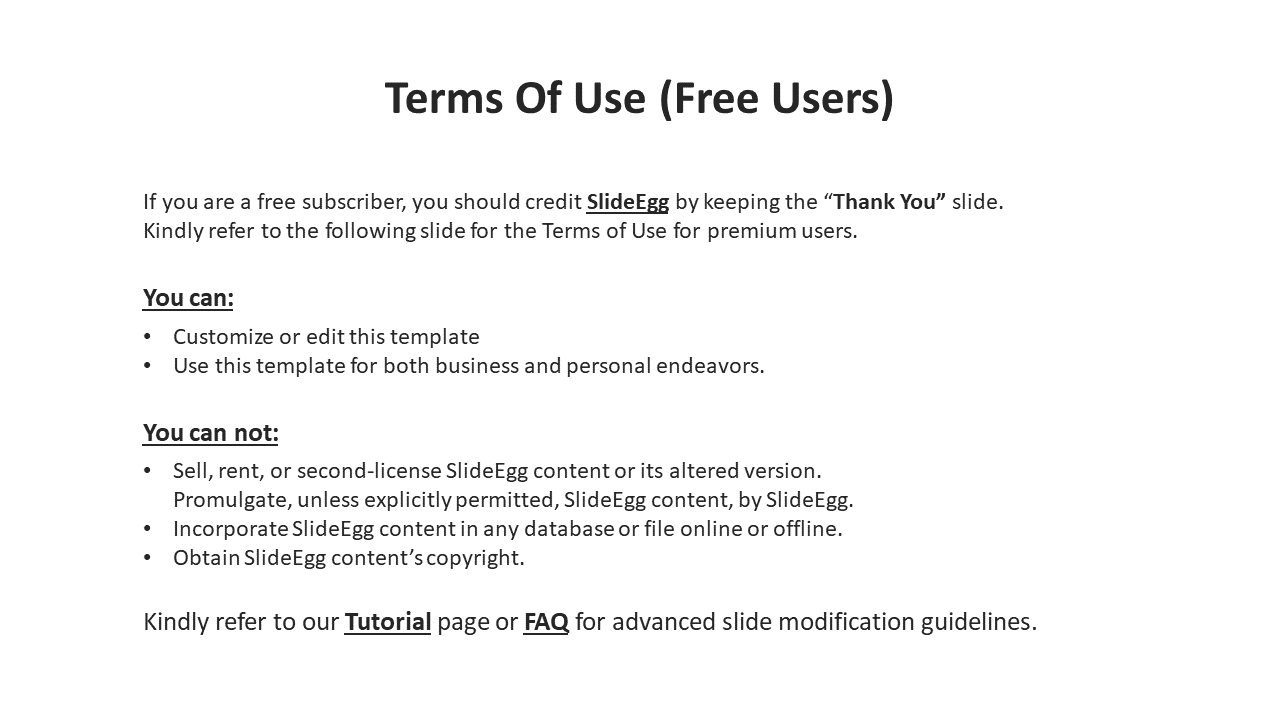 Terms Of Use (Free Users)

If you are a free subscriber, you should credit SlideEgg by keeping the “Thank You” slide. Kindly refer to the following slide for the Terms of Use for premium users.

You can:

• Customize or edit this template
• Use this template for both business and personal endeavors.

You can not:

• Sell, rent, or second-license SlideEgg content or its altered version. Promulgate, unless explicitly permitted, SlideEgg content, by SlideEgg.
• Incorporate SlideEgg content in any database or file online or offline.
• Obtain SlideEgg content’s copyright.

Kindly refer to our Tutorial page or FAQ for advanced slide modification guidelines.